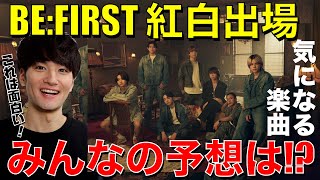 BE:FIRST 紅白出場

これは面白い!

気になる楽曲

みんなの予想は!?